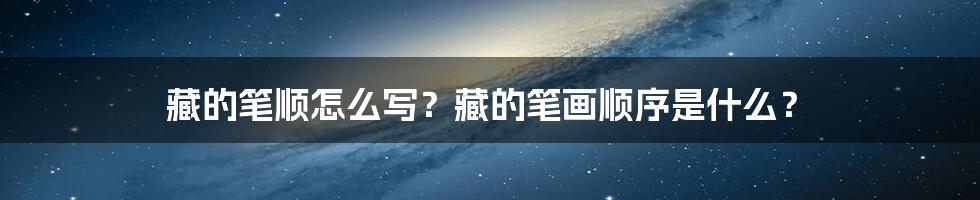 藏的笔顺怎么写？藏的笔画顺序是什么？